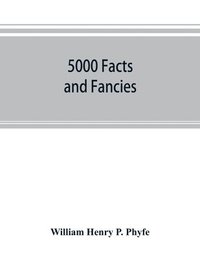 5000 Facts and Fancies

William Henry P. Phyfe